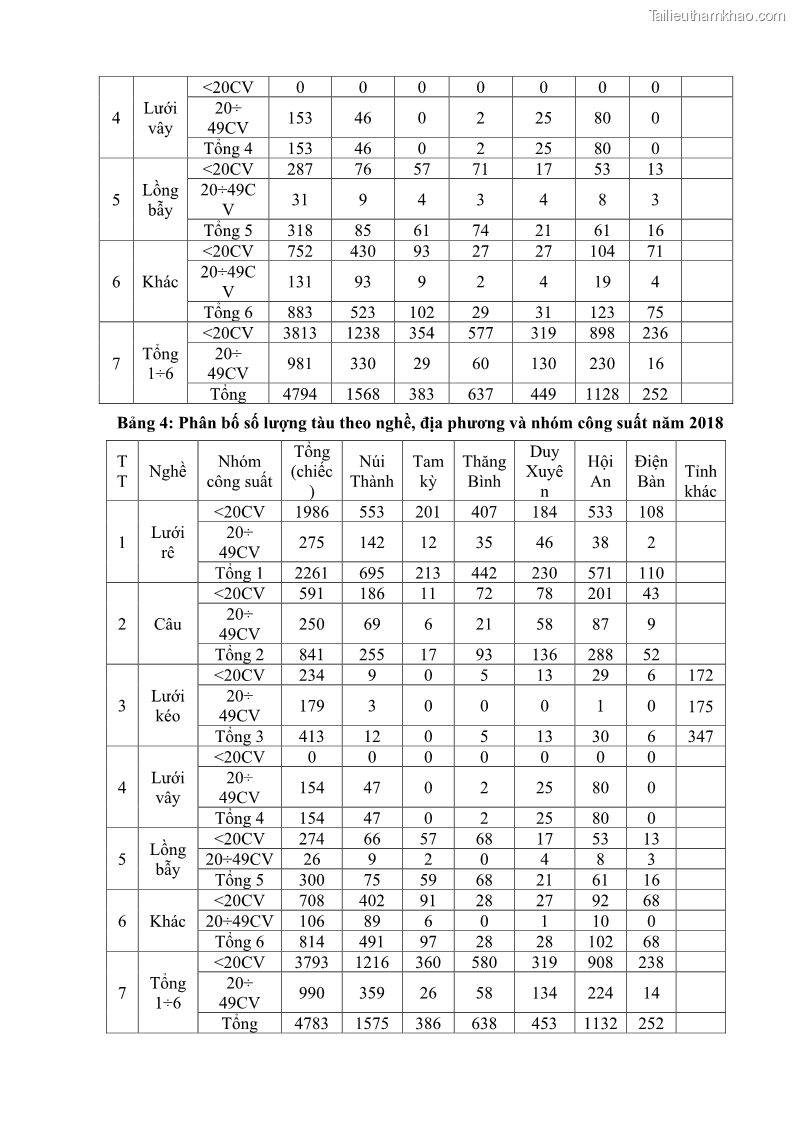 Tailieuthamkhao.com

| 4 | Lưới vây | <20CV | 0 | 0 | 0 | 0 | 0 | 0 | 0 | |
|---|---|---|---|---|---|---|---|---|---|---|
| | | 20÷ 49CV | 153 | 46 | 0 | 2 | 25 | 80 | 0 | |
| | | Tổng 4 | 153 | 46 | 0 | 2 | 25 | 80 | 0 | |
| 5 | Lồng bẫy | <20CV | 287 | 76 | 57 | 71 | 17 | 53 | 13 | |
| | | 20÷49CV | 31 | 9 | 4 | 3 | 4 | 8 | 3 | |
| | | Tổng 5 | 318 | 85 | 61 | 74 | 21 | 61 | 16 | |
| 6 | Khác | <20CV | 752 | 430 | 93 | 27 | 27 | 104 | 71 | |
| | | 20÷49CV | 131 | 93 | 9 | 2 | 4 | 19 | 4 | |
| | | Tổng 6 | 883 | 523 | 102 | 29 | 31 | 123 | 75 | |
| 7 | Tổng 1÷6 | <20CV | 3813 | 1238 | 354 | 577 | 319 | 898 | 236 | |
| | | 20÷ 49CV | 981 | 330 | 29 | 60 | 130 | 230 | 16 | |
| | | Tổng | 4794 | 1568 | 383 | 637 | 449 | 1128 | 252 | |

Bảng 4: Phân bố số lượng tàu theo nghề, địa phương và nhóm công suất năm 2018

| TT | Nghề | Nhóm công suất | Tổng (chiếc) | Núi Thành | Tam kỳ | Thăng Bình | Duy Xuyên | Hội An | Điện Bàn | Tỉnh khác |
|---|---|---|---|---|---|---|---|---|---|---|
| 1 | Lưới rê | <20CV | 1986 | 553 | 201 | 407 | 184 | 533 | 108 | |
| | | 20÷ 49CV | 275 | 142 | 12 | 35 | 46 | 38 | 2 | |
| | | Tổng 1 | 2261 | 695 | 213 | 442 | 230 | 571 | 110 | |
| 2 | Câu | <20CV | 591 | 186 | 11 | 72 | 78 | 201 | 43 | |
| | | 20÷ 49CV | 250 | 69 | 6 | 21 | 58 | 87 | 9 | |
| | | Tổng 2 | 841 | 255 | 17 | 93 | 136 | 288 | 52 | |
| 3 | Lưới kéo | <20CV | 234 | 9 | 0 | 5 | 13 | 29 | 6 | 172 |
| | | 20÷ 49CV | 179 | 3 | 0 | 0 | 0 | 1 | 0 | 175 |
| | | Tổng 3 | 413 | 12 | 0 | 5 | 13 | 30 | 6 | 347 |
| 4 | Lưới vây | <20CV | 0 | 0 | 0 | 0 | 0 | 0 | 0 | |
| | | 20÷ 49CV | 154 | 47 | 0 | 2 | 25 | 80 | 0 | |
| | | Tổng 4 | 154 | 47 | 0 | 2 | 25 | 80 | 0 | |
| 5 | Lồng bẫy | <20CV | 274 | 66 | 57 | 68 | 17 | 53 | 13 | |
| | | 20÷49CV | 26 | 9 | 2 | 0 | 4 | 8 | 3 | |
| | | Tổng 5 | 300 | 75 | 59 | 68 | 21 | 61 | 16 | |
| 6 | Khác | <20CV | 708 | 402 | 91 | 28 | 27 | 92 | 68 | |
| | | 20÷49CV | 106 | 89 | 6 | 0 | 1 | 10 | 0 | |
| | | Tổng 6 | 814 | 491 | 97 | 28 | 28 | 102 | 68 | |
| 7 | Tổng 1÷6 | <20CV | 3793 | 1216 | 360 | 580 | 319 | 908 | 238 | |
| | | 20÷ 49CV | 990 | 359 | 26 | 58 | 134 | 224 | 14 | |
| | | Tổng | 4783 | 1575 | 386 | 638 | 453 | 1132 | 252 | |